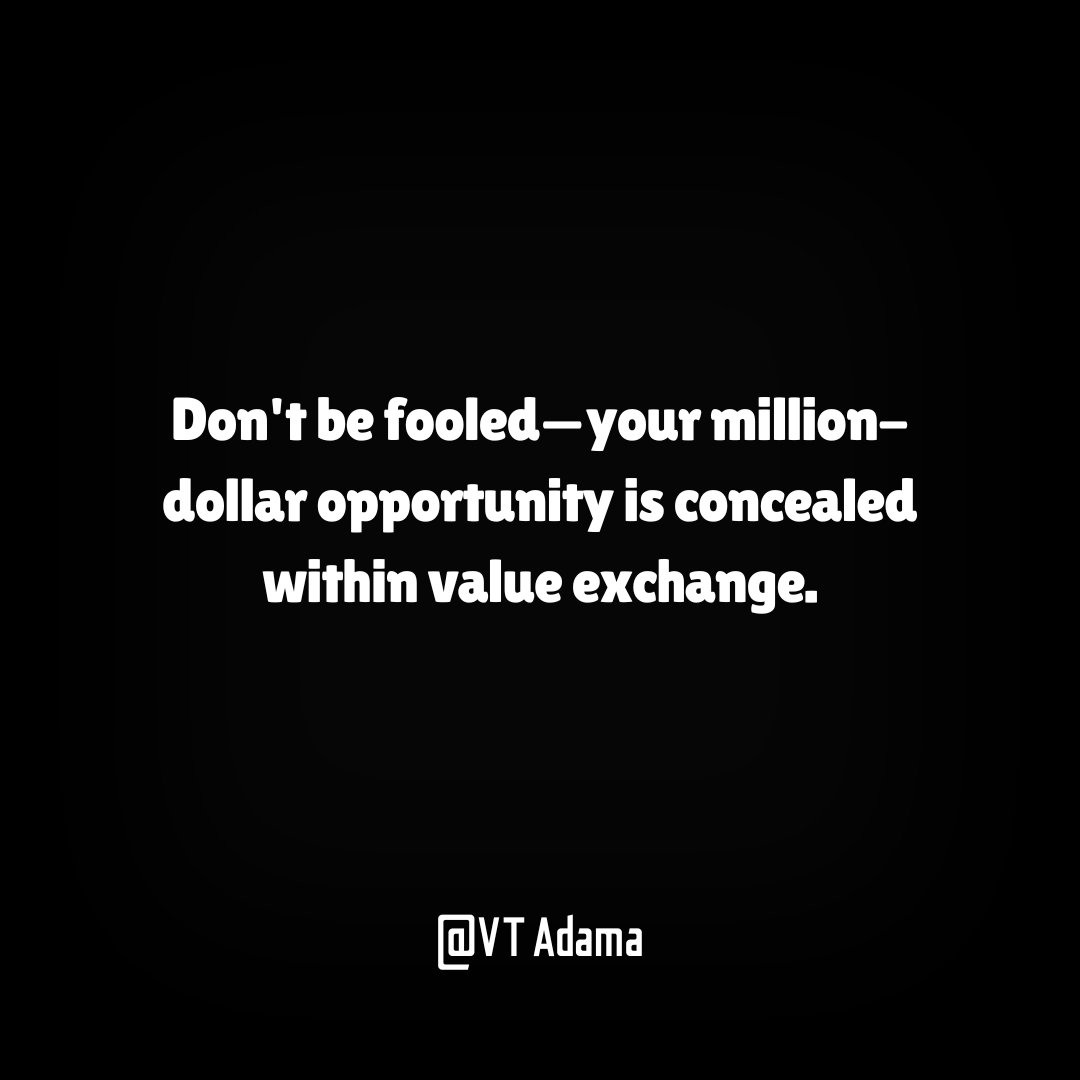 Don't be fooled—your million-dollar opportunity is concealed within value exchange.

@VT Adama